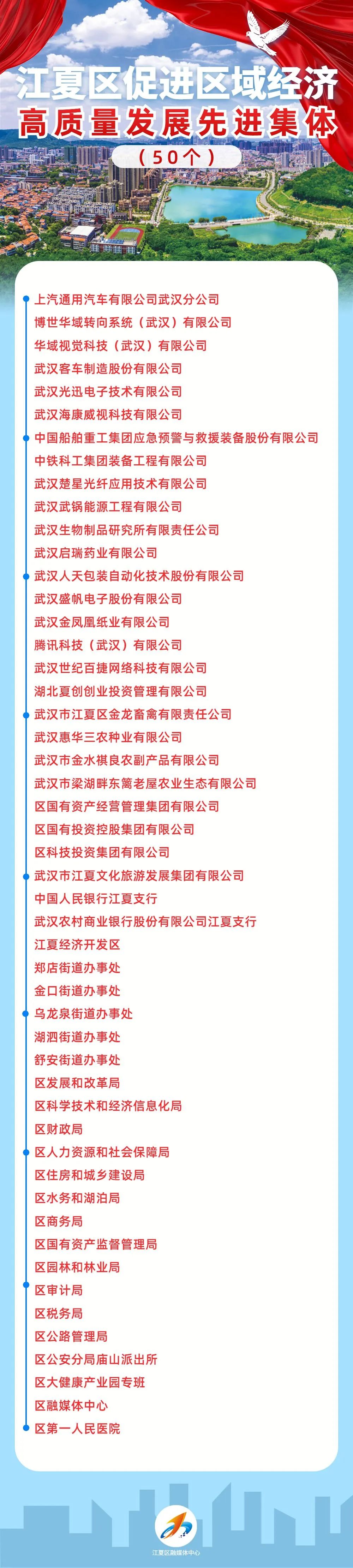 江夏区促进区域经济
高质量发展先进集体
（50个）

上汽通用汽车有限公司武汉分公司
博世华域转向系统（武汉）有限公司
华域视觉科技（武汉）有限公司
武汉客车制造股份有限公司
武汉光迅电子技术有限公司
武汉海康威视科技有限公司
中国船舶重工集团应急预警与救援装备股份有限公司
中铁科工集团装备工程有限公司
武汉楚星光纤应用技术有限公司
武汉武锅能源工程有限公司
武汉生物制品研究所有限责任公司
武汉启瑞药业有限公司
武汉人天包装自动化技术股份有限公司
武汉盛帆电子股份有限公司
武汉金凤凰纸业有限公司
腾讯科技（武汉）有限公司
武汉世纪百捷网络科技有限公司
湖北夏创创业投资管理有限公司
武汉市江夏区金龙畜禽有限责任公司
武汉惠华三农种业有限公司
武汉市金水祺良农副产品有限公司
武汉市梁湖畔东篱老屋农业生态有限公司
区国有资产经营管理集团有限公司
区国有投资控股集团有限公司
区科技投资集团有限公司
武汉市江夏文化旅游发展集团有限公司
中国人民银行江夏支行
武汉农村商业银行股份有限公司江夏支行
江夏经济开发区
郑店街道办事处
金口街道办事处
乌龙泉街道办事处
湖泗街道办事处
舒安街道办事处
区发展和改革局
区科学技术和经济信息化局
区财政局
区人力资源和社会保障局
区住房和城乡建设局
区水务和湖泊局
区商务局
区国有资产监督管理局
区园林和林业局
区审计局
区税务局
区公路管理局
区公安分局庙山派出所
区大健康产业园专班
区融媒体中心
区第一人民医院

江夏区融媒体中心